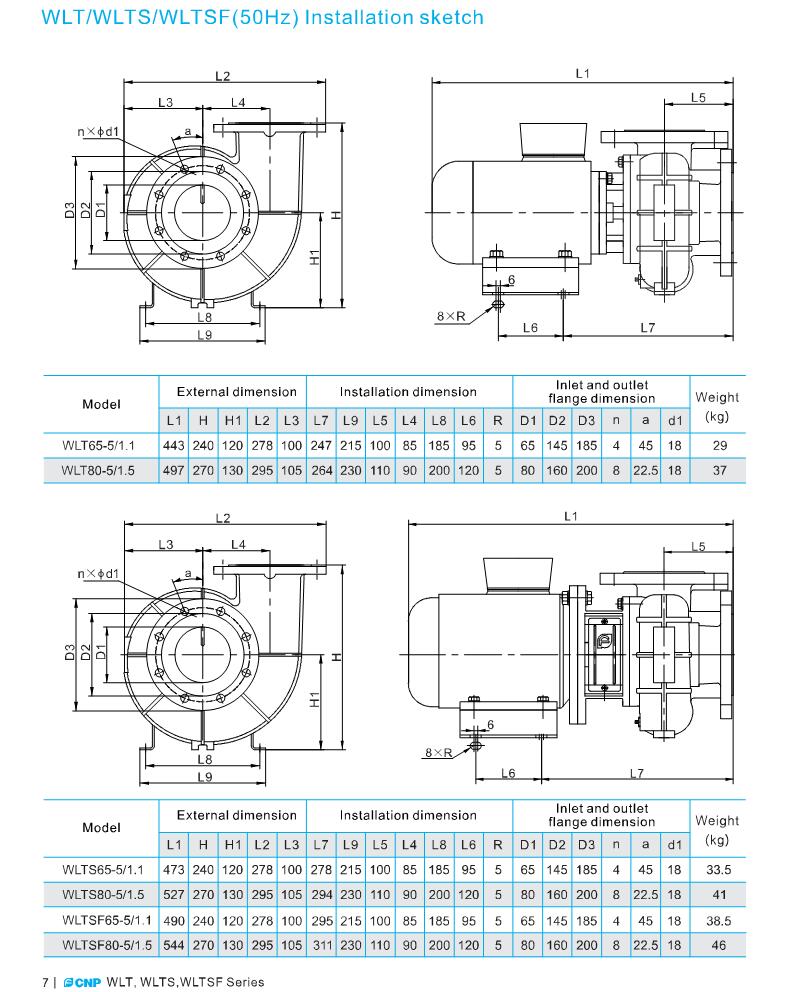 WLT/WLTS/WLTSF(50Hz) Installation sketch

L2
L3
L4
n×ϕd1
a
D3
D2
D1
H
H1
L8
L9
L1
L5
6
8×R
L6
L7

| Model | External dimension | | | | | Installation dimension | | | | | | | Inlet and outlet flange dimension | | | | | | Weight (kg) |
|---|---|---|---|---|---|---|---|---|---|---|---|---|---|---|---|---|---|---|---|
| | L1 | H | H1 | L2 | L3 | L7 | L9 | L5 | L4 | L8 | L6 | R | D1 | D2 | D3 | n | a | d1 | |
| WLT65-5/1.1 | 443 | 240 | 120 | 278 | 100 | 247 | 215 | 100 | 85 | 185 | 95 | 5 | 65 | 145 | 185 | 4 | 45 | 18 | 29 |
| WLT80-5/1.5 | 497 | 270 | 130 | 295 | 105 | 264 | 230 | 110 | 90 | 200 | 120 | 5 | 80 | 160 | 200 | 8 | 22.5 | 18 | 37 |

L2
L3
L4
n×ϕd1
a
D3
D2
D1
H
H1
L8
L9
L1
L5
6
8×R
L6
L7

| Model | External dimension | | | | | Installation dimension | | | | | | | Inlet and outlet flange dimension | | | | | | Weight (kg) |
|---|---|---|---|---|---|---|---|---|---|---|---|---|---|---|---|---|---|---|---|
| | L1 | H | H1 | L2 | L3 | L7 | L9 | L5 | L4 | L8 | L6 | R | D1 | D2 | D3 | n | a | d1 | |
| WLTS65-5/1.1 | 473 | 240 | 120 | 278 | 100 | 278 | 215 | 100 | 85 | 185 | 95 | 5 | 65 | 145 | 185 | 4 | 45 | 18 | 33.5 |
| WLTS80-5/1.5 | 527 | 270 | 130 | 295 | 105 | 294 | 230 | 110 | 90 | 200 | 120 | 5 | 80 | 160 | 200 | 8 | 22.5 | 18 | 41 |
| WLTSF65-5/1.1 | 490 | 240 | 120 | 278 | 100 | 295 | 215 | 100 | 85 | 185 | 95 | 5 | 65 | 145 | 185 | 4 | 45 | 18 | 38.5 |
| WLTSF80-5/1.5 | 544 | 270 | 130 | 295 | 105 | 311 | 230 | 110 | 90 | 200 | 120 | 5 | 80 | 160 | 200 | 8 | 22.5 | 18 | 46 |

7 | CNP WLT, WLTS,WLTSF Series